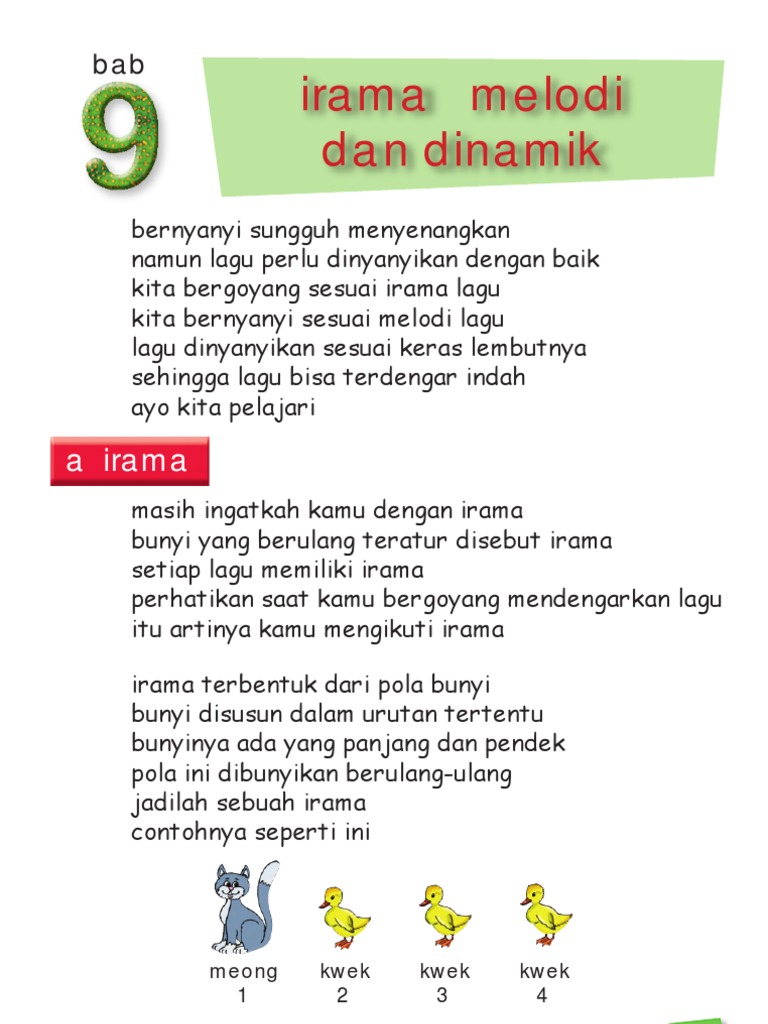 bab
9

irama melodi dan dinamik

bernyanyi sungguh menyenangkan
namun lagu perlu dinyanyikan dengan baik
kita bergoyang sesuai irama lagu
kita bernyanyi sesuai melodi lagu
lagu dinyanyikan sesuai keras lembutnya
sehingga lagu bisa terdengar indah
ayo kita pelajari

a irama

masih ingatkah kamu dengan irama
bunyi yang berulang teratur disebut irama
setiap lagu memiliki irama
perhatikan saat kamu bergoyang mendengarkan lagu
itu artinya kamu mengikuti irama

irama terbentuk dari pola bunyi
bunyi disusun dalam urutan tertentu
bunyinya ada yang panjang dan pendek
pola ini dibunyikan berulang-ulang
jadilah sebuah irama
contohnya seperti ini

meong
1

kwek
2

kwek
3

kwek
4